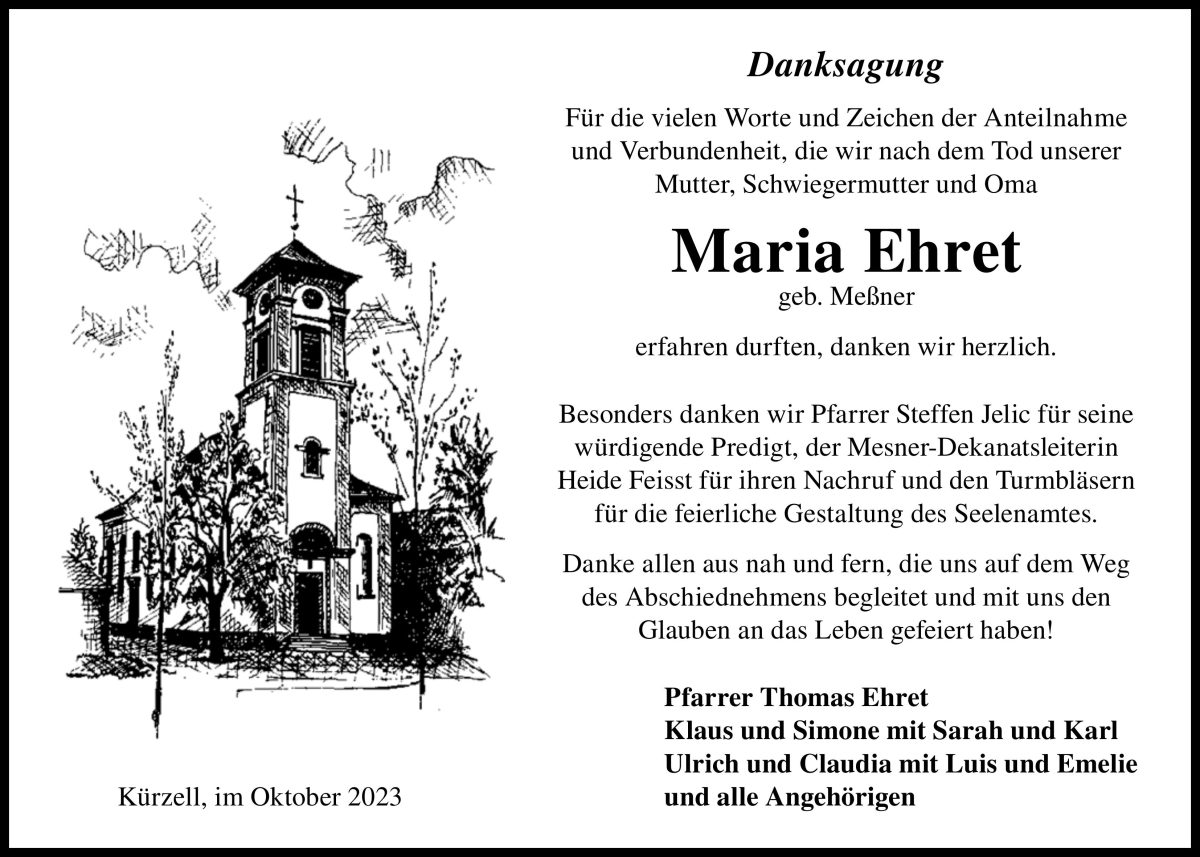 Danksagung

Für die vielen Worte und Zeichen der Anteilnahme und Verbundenheit, die wir nach dem Tod unserer Mutter, Schwiegermutter und Oma

Maria Ehret
geb. Meßner

erfahren durften, danken wir herzlich.

Besonders danken wir Pfarrer Steffen Jelic für seine würdigende Predigt, der Mesner-Dekanatsleiterin Heide Feisst für ihren Nachruf und den Turmbläsern für die feierliche Gestaltung des Seelenamtes.

Danke allen aus nah und fern, die uns auf dem Weg des Abschiednehmens begleitet und mit uns den Glauben an das Leben gefeiert haben!

Pfarrer Thomas Ehret
Klaus und Simone mit Sarah und Karl
Ulrich und Claudia mit Luis und Emelie
und alle Angehörigen

Kürzell, im Oktober 2023